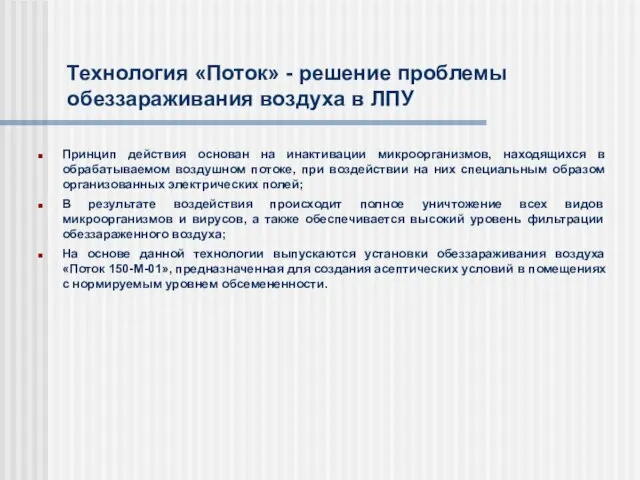 Технология «Поток» - решение проблемы обеззараживания воздуха в ЛПУ

Принцип действия основан на инактивации микроорганизмов, находящихся в обрабатываемом воздушном потоке, при воздействии на них специальным образом организованных электрических полей;

В результате воздействия происходит полное уничтожение всех видов микроорганизмов и вирусов, а также обеспечивается высокий уровень фильтрации обеззараженного воздуха;

На основе данной технологии выпускаются установки обеззараживания воздуха «Поток 150-М-01», предназначенная для создания асептических условий в помещениях с нормируемым уровнем обсемененности.